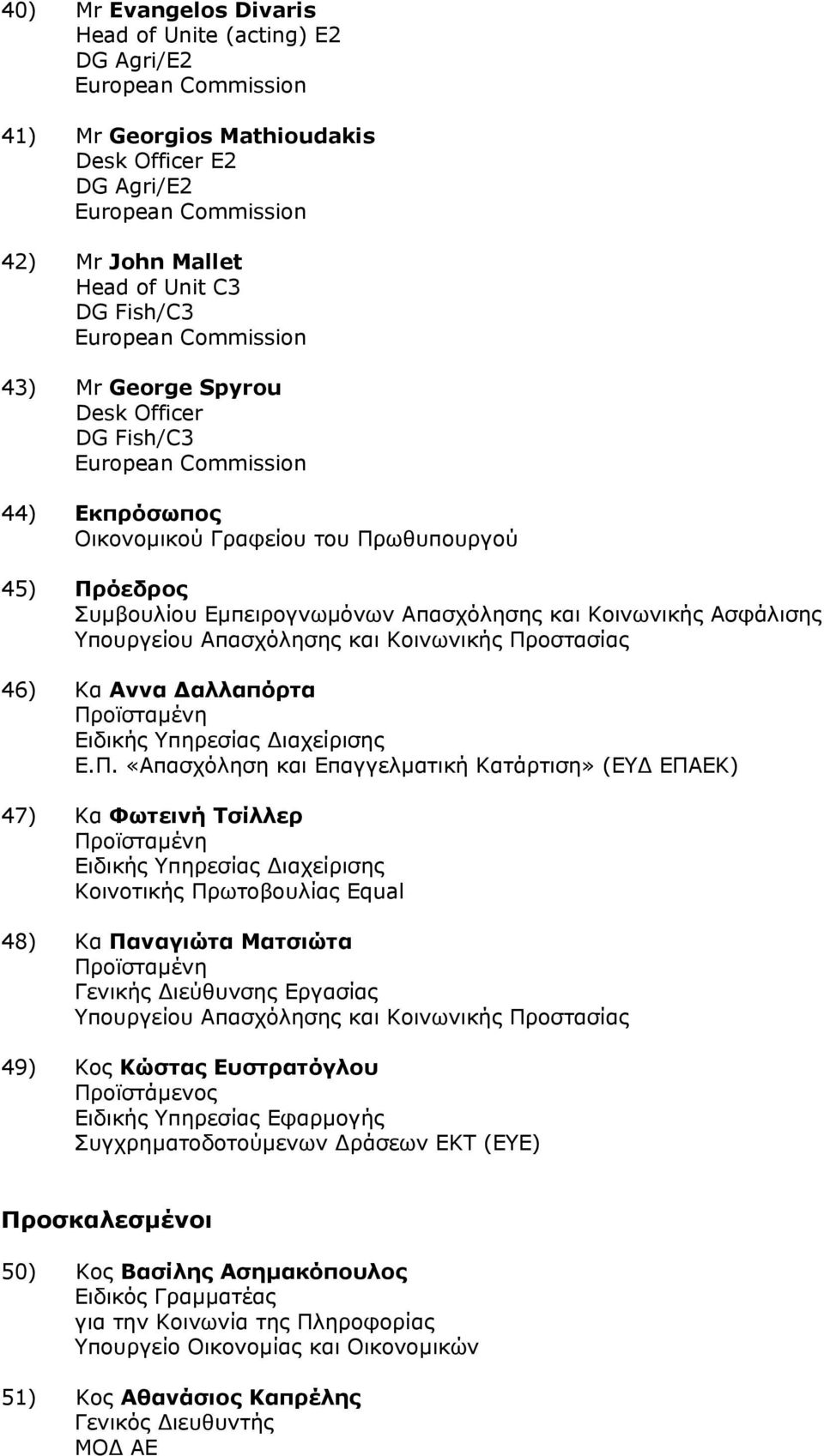 40) Mr Evangelos Divaris
Head of Unite (acting) E2
DG Agri/E2
European Commission

41) Mr Georgios Mathioudakis
Desk Officer E2
DG Agri/E2
European Commission

42) Mr John Mallet
Head of Unit C3
DG Fish/C3
European Commission

43) Mr George Spyrou
Desk Officer
DG Fish/C3
European Commission

44) Εκπρόσωπος
Οικονομικού Γραφείου του Πρωθυπουργού

45) Πρόεδρος
Συμβουλίου Εμπειρογνωμόνων Απασχόλησης και Κοινωνικής Ασφάλισης
Υπουργείου Απασχόλησης και Κοινωνικής Προστασίας

46) Κα Αννα Δαλλαπόρτα
Προϊσταμένη
Ειδικής Υπηρεσίας Διαχείρισης
Ε.Π. «Απασχόληση και Επαγγελματική Κατάρτιση» (ΕΥΔ ΕΠΑΕΚ)

47) Κα Φωτεινή Τσίλλερ
Προϊσταμένη
Ειδικής Υπηρεσίας Διαχείρισης
Κοινοτικής Πρωτοβουλίας Equal

48) Κα Παναγιώτα Ματσιώτα
Προϊσταμένη
Γενικής Διεύθυνσης Εργασίας
Υπουργείου Απασχόλησης και Κοινωνικής Προστασίας

49) Κος Κώστας Ευστρατόγλου
Προϊστάμενος
Ειδικής Υπηρεσίας Εφαρμογής
Συγχρηματοδοτούμενων Δράσεων ΕΚΤ (ΕΥΕ)

Προσκαλεσμένοι

50) Κος Βασίλης Ασημακόπουλος
Ειδικός Γραμματέας
για την Κοινωνία της Πληροφορίας
Υπουργείο Οικονομίας και Οικονομικών

51) Κος Αθανάσιος Καπρέλης
Γενικός Διευθυντής
ΜΟΔ ΑΕ